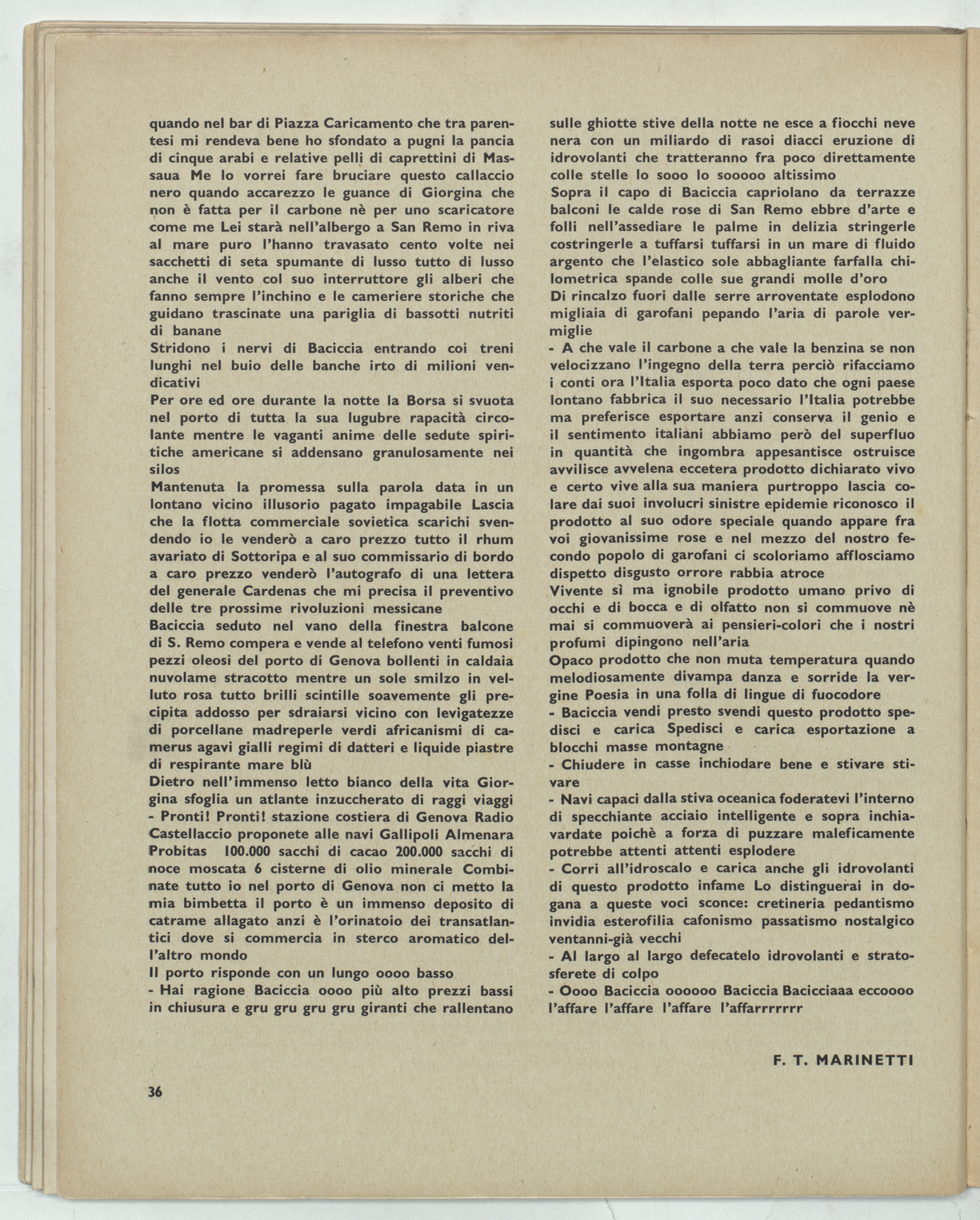 quando nel bar di Piazza Caricamento che tra parentesi mi rendeva bene ho sfondato a pugni la pancia di cinque arabi e relative pelli di caprettini di Massaua Me lo vorrei fare bruciare questo callaccio nero quando accarezzo le guance di Giorgina che non è fatta per il carbone nè per uno scaricatore come me Lei starà nell'albergo a San Remo in riva al mare puro l'hanno travasato cento volte nei sacchetti di seta spumante di lusso tutto di lusso anche il vento col suo interruttore gli alberi che fanno sempre l'inchino e le cameriere storiche che guidano trascinate una pariglia di bassotti nutriti di banane
Stridono i nervi di Baciccia entrando coi treni lunghi nel buio delle banche irto di milioni vendicativi
Per ore ed ore durante la notte la Borsa si svuota nel porto di tutta la sua lugubre rapacità circolante mentre le vaganti anime delle sedute spiritiche americane si addensano granulosamente nei silos
Mantenuta la promessa sulla parola data in un lontano vicino illusorio pagato impagabile Lascia che la flotta commerciale sovietica scarichi svendendo io le venderò a caro prezzo tutto il rhum avariato di Sottoripa e al suo commissario di bordo a caro prezzo venderò l'autografo di una lettera del generale Cardenas che mi precisa il preventivo delle tre prossime rivoluzioni messicane
Baciccia seduto nel vano della finestra balcone di S. Remo compera e vende al telefono venti fumosi pezzi oleosi del porto di Genova bollenti in caldaia nuvolame stracotto mentre un sole smilzo in velluto rosa tutto brilli scintille soavemente gli precipita addosso per sdraiarsi vicino con levigatezze di porcellane madreperle verdi africanismi di camerus agavi gialli regimi di datteri e liquide piastre di respirante mare blù
Dietro nell'immenso letto bianco della vita Giorgina sfoglia un atlante inzuccherato di raggi viaggi
- Pronti! Pronti! stazione costiera di Genova Radio Castellaccio proponete alle navi Gallipoli Almenara Probitas 100.000 sacchi di cacao 200.000 sacchi di noce moscata 6 cisterne di olio minerale Combinate tutto io nel porto di Genova non ci metto la mia bimbetta il porto è un immenso deposito di catrame allagato anzi è l'orinatoio dei transatlantici dove si commercia in sterco aromatico dell'altro mondo
Il porto risponde con un lungo oooo basso
- Hai ragione Baciccia oooo più alto prezzi bassi in chiusura e gru gru gru gru giranti che rallentano

sulle ghiotte stive della notte ne esce a fiocchi neve nera con un miliardo di rasoi diacci eruzione di idrovolanti che tratteranno fra poco direttamente colle stelle lo sooo lo sooooo altissimo
Sopra il capo di Baciccia capriolano da terrazze balconi le calde rose di San Remo ebbre d'arte e folli nell'assediare le palme in delizia stringerle costringerle a tuffarsi tuffarsi in un mare di fluido argento che l'elastico sole abbagliante farfalla chilometrica spande colle sue grandi molle d'oro
Di rincalzo fuori dalle serre arroventate esplodono migliaia di garofani pepando l'aria di parole vermiglie
- A che vale il carbone a che vale la benzina se non velocizzano l'ingegno della terra perciò rifacciamo i conti ora l'Italia esporta poco dato che ogni paese lontano fabbrica il suo necessario l'Italia potrebbe ma preferisce esportare anzi conserva il genio e il sentimento italiani abbiamo però del superfluo in quantità che ingombra appesantisce ostruisce avvilisce avvelena eccetera prodotto dichiarato vivo e certo vive alla sua maniera purtroppo lascia colare dai suoi involucri sinistre epidemie riconosco il prodotto al suo odore speciale quando appare fra voi giovanissime rose e nel mezzo del nostro fecondo popolo di garofani ci scoloriamo afflosciamo dispetto disgusto orrore rabbia atroce
Vivente sì ma ignobile prodotto umano privo di occhi e di bocca e di olfatto non si commuove nè mai si commuoverà ai pensieri-colori che i nostri profumi dipingono nell'aria
Opaco prodotto che non muta temperatura quando melodiosamente divampa danza e sorride la vergine Poesia in una folla di lingue di fuocodore
- Baciccia vendi presto svendi questo prodotto spedisci e carica Spedisci e carica esportazione a blocchi masse montagne
- Chiudere in casse inchiodare bene e stivare stivare
- Navi capaci dalla stiva oceanica foderatevi l'interno di specchiante acciaio intelligente e sopra inchiavardate poichè a forza di puzzare maleficamente potrebbe attenti attenti esplodere
- Corri all'idroscalo e carica anche gli idrovolanti di questo prodotto infame Lo distinguerai in dogana a queste voci sconce: cretineria pedantismo invidia esterofilia cafonismo passatismo nostalgico ventanni-già vecchi
- Al largo al largo defecatelo idrovolanti e stratosferete di colpo
- Oooo Baciccia oooooo Baciccia Bacicciaaa eccoooo l'affare l'affare l'affare l'affarrrrrrr

F. T. MARINETTI

36